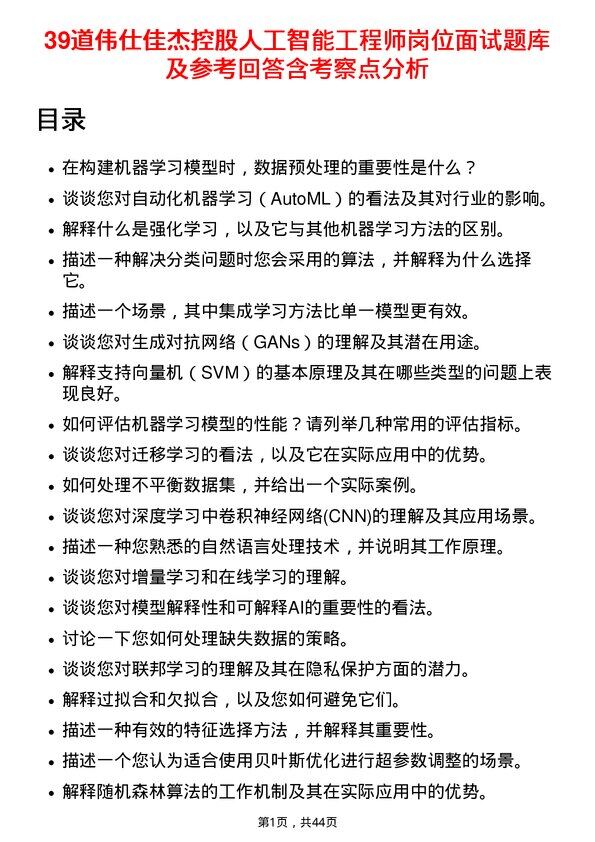 39道伟仕佳杰控股人工智能工程师岗位面试题库及参考回答含考察点分析

目录

• 在构建机器学习模型时，数据预处理的重要性是什么？
• 谈谈您对自动化机器学习（AutoML）的看法及其对行业的影响。
• 解释什么是强化学习，以及它与其他机器学习方法的区别。
• 描述一种解决分类问题时您会采用的算法，并解释为什么选择它。
• 描述一个场景，其中集成学习方法比单一模型更有效。
• 谈谈您对生成对抗网络（GANs）的理解及其潜在用途。
• 解释支持向量机（SVM）的基本原理及其在哪些类型的问题上表现良好。
• 如何评估机器学习模型的性能？请列举几种常用的评估指标。
• 谈谈您对迁移学习的看法，以及它在实际应用中的优势。
• 如何处理不平衡数据集，并给出一个实际案例。
• 谈谈您对深度学习中卷积神经网络(CNN)的理解及其应用场景。
• 描述一种您熟悉的自然语言处理技术，并说明其工作原理。
• 谈谈您对增量学习和在线学习的理解。
• 谈谈您对模型解释性和可解释AI的重要性的看法。
• 讨论一下您如何处理缺失数据的策略。
• 谈谈您对联邦学习的理解及其在隐私保护方面的潜力。
• 解释过拟合和欠拟合，以及您如何避免它们。
• 描述一种有效的特征选择方法，并解释其重要性。
• 描述一个您认为适合使用贝叶斯优化进行超参数调整的场景。
• 解释随机森林算法的工作机制及其在实际应用中的优势。

第1页，共44页